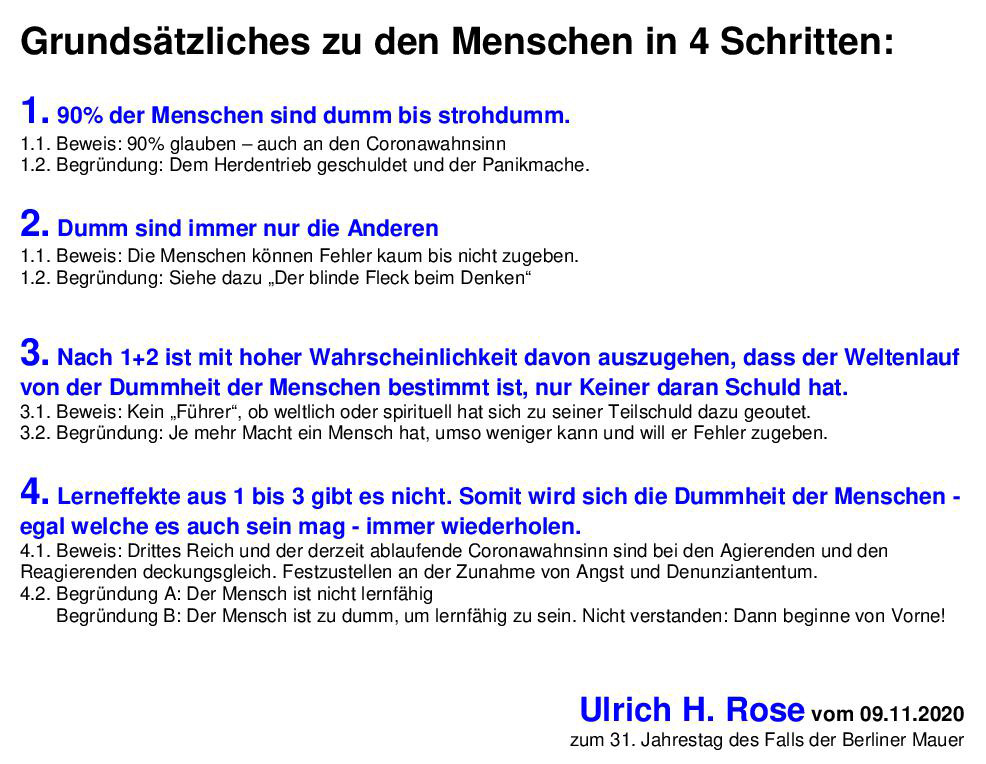 Grundsätzliches zu den Menschen in 4 Schritten:

1. 90% der Menschen sind dumm bis strohdumm.
1.1. Beweis: 90% glauben – auch an den Coronawahnsinn
1.2. Begründung: Dem Herdentrieb geschuldet und der Panikmache.

2. Dumm sind immer nur die Anderen
1.1. Beweis: Die Menschen können Fehler kaum bis nicht zugeben.
1.2. Begründung: Siehe dazu „Der blinde Fleck beim Denken“

3. Nach 1+2 ist mit hoher Wahrscheinlichkeit davon auszugehen, dass der Weltenlauf von der Dummheit der Menschen bestimmt ist, nur Keiner daran Schuld hat.
3.1. Beweis: Kein „Führer“, ob weltlich oder spirituell hat sich zu seiner Teilschuld dazu geoutet.
3.2. Begründung: Je mehr Macht ein Mensch hat, umso weniger kann und will er Fehler zugeben.

4. Lerneffekte aus 1 bis 3 gibt es nicht. Somit wird sich die Dummheit der Menschen - egal welche es auch sein mag - immer wiederholen.
4.1. Beweis: Drittes Reich und der derzeit ablaufende Coronawahnsinn sind bei den Agierenden und den Reagierenden deckungsgleich. Festzustellen an der Zunahme von Angst und Denunziantentum.
4.2. Begründung A: Der Mensch ist nicht lernfähig
Begründung B: Der Mensch ist zu dumm, um lernfähig zu sein. Nicht verstanden: Dann beginne von Vorne!

Ulrich H. Rose vom 09.11.2020
zum 31. Jahrestag des Falls der Berliner Mauer